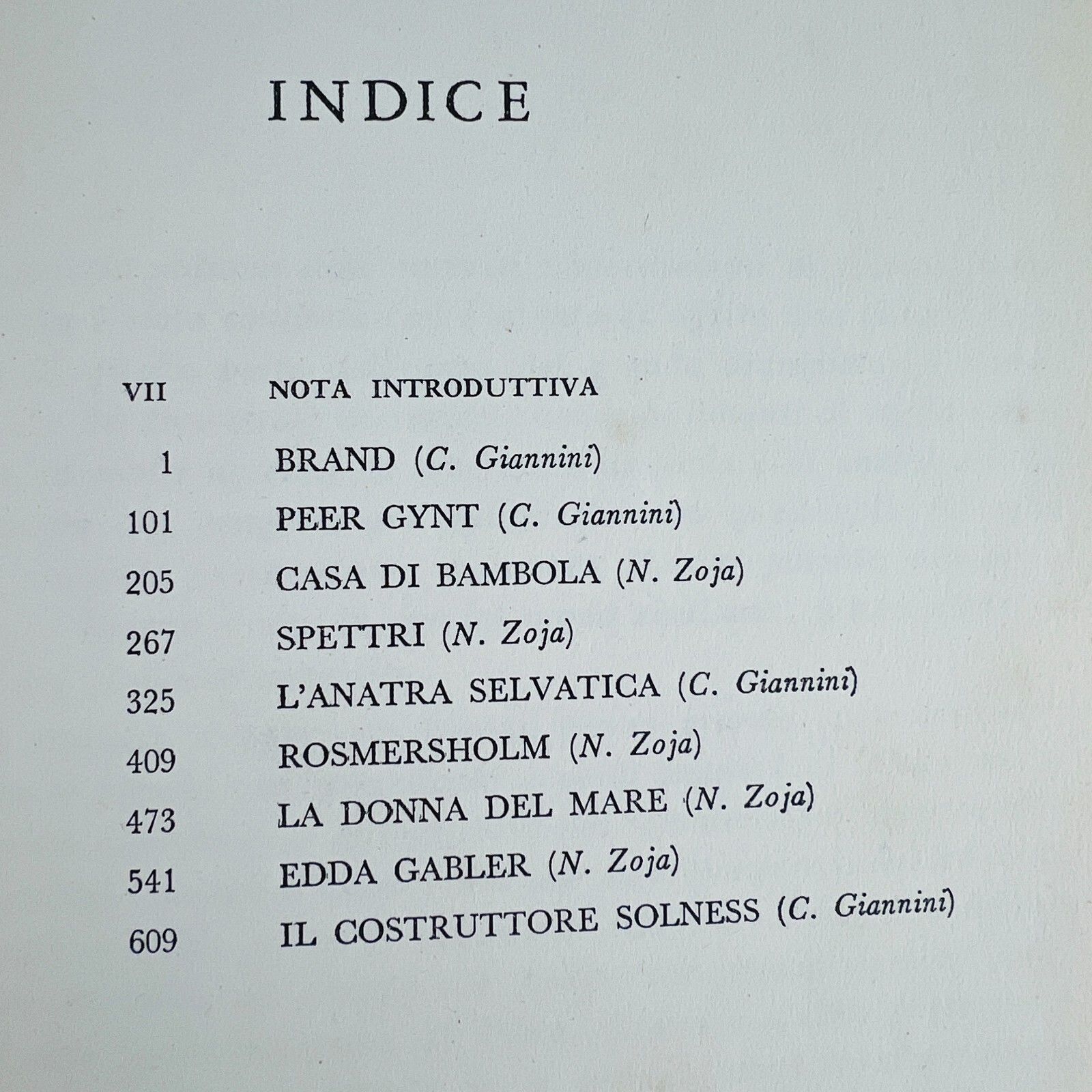 INDICE

VII NOTA INTRODUTTIVA

1 BRAND (C. Giannini)

101 PEER GYNT (C. Giannini)

205 CASA DI BAMBOLA (N. Zoja)

267 SPETTRI (N. Zoja)

325 L'ANATRA SELVATICA (C. Giannini)

409 ROSMERSHOLM (N. Zoja)

473 LA DONNA DEL MARE (N. Zoja)

541 EDDA GABLER (N. Zoja)

609 IL COSTRUTTORE SOLNESS (C. Giannini)